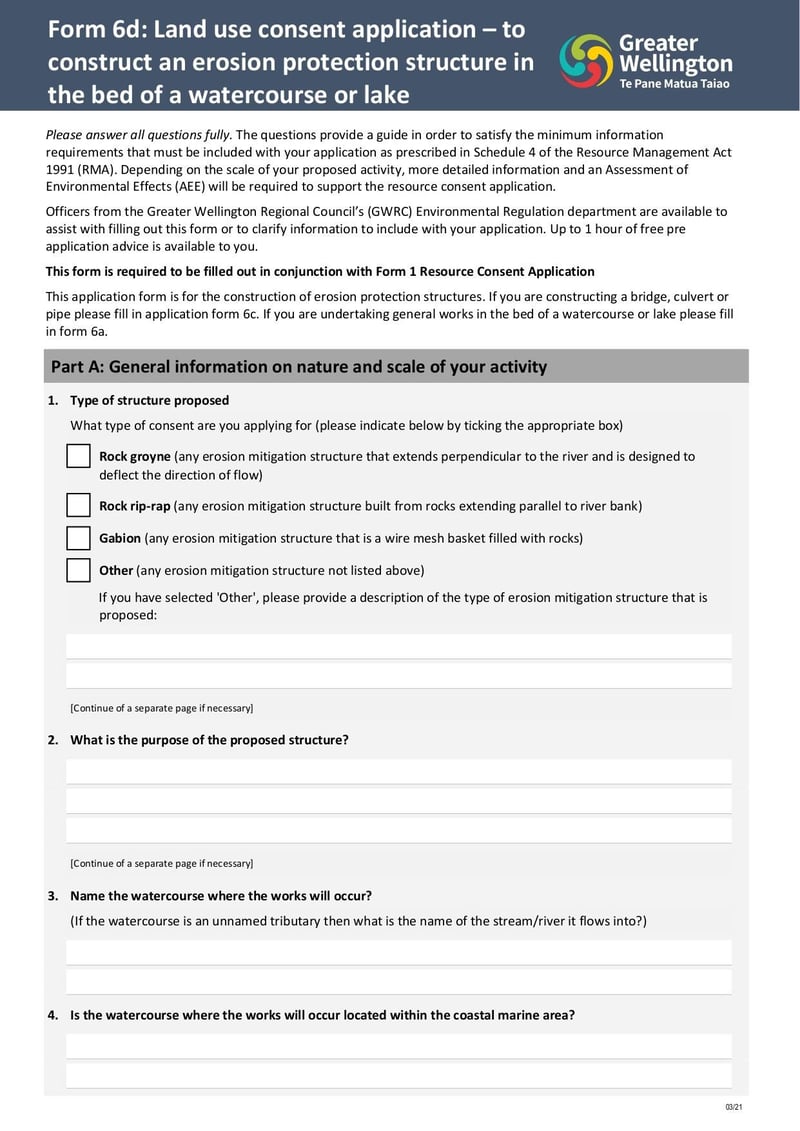 Form 6d: Land use consent application – to construct an erosion protection structure in the bed of a watercourse or lake

Greater Wellington
Te Pane Matua Taiao

Please answer all questions fully. The questions provide a guide in order to satisfy the minimum information requirements that must be included with your application as prescribed in Schedule 4 of the Resource Management Act 1991 (RMA). Depending on the scale of your proposed activity, more detailed information and an Assessment of Environmental Effects (AEE) will be required to support the resource consent application.

Officers from the Greater Wellington Regional Council's (GWRC) Environmental Regulation department are available to assist with filling out this form or to clarify information to include with your application. Up to 1 hour of free pre application advice is available to you.

This form is required to be filled out in conjunction with Form 1 Resource Consent Application

This application form is for the construction of erosion protection structures. If you are constructing a bridge, culvert or pipe please fill in application form 6c. If you are undertaking general works in the bed of a watercourse or lake please fill in form 6a.

Part A: General information on nature and scale of your activity

1. Type of structure proposed

What type of consent are you applying for (please indicate below by ticking the appropriate box)

Rock groyne (any erosion mitigation structure that extends perpendicular to the river and is designed to deflect the direction of flow)

Rock rip-rap (any erosion mitigation structure built from rocks extending parallel to river bank)

Gabion (any erosion mitigation structure that is a wire mesh basket filled with rocks)

Other (any erosion mitigation structure not listed above)

If you have selected 'Other', please provide a description of the type of erosion mitigation structure that is proposed:

[Continue of a separate page if necessary]

2. What is the purpose of the proposed structure?

[Continue of a separate page if necessary]

3. Name the watercourse where the works will occur?

(If the watercourse is an unnamed tributary then what is the name of the stream/river it flows into?)

4. Is the watercourse where the works will occur located within the coastal marine area?

03/21